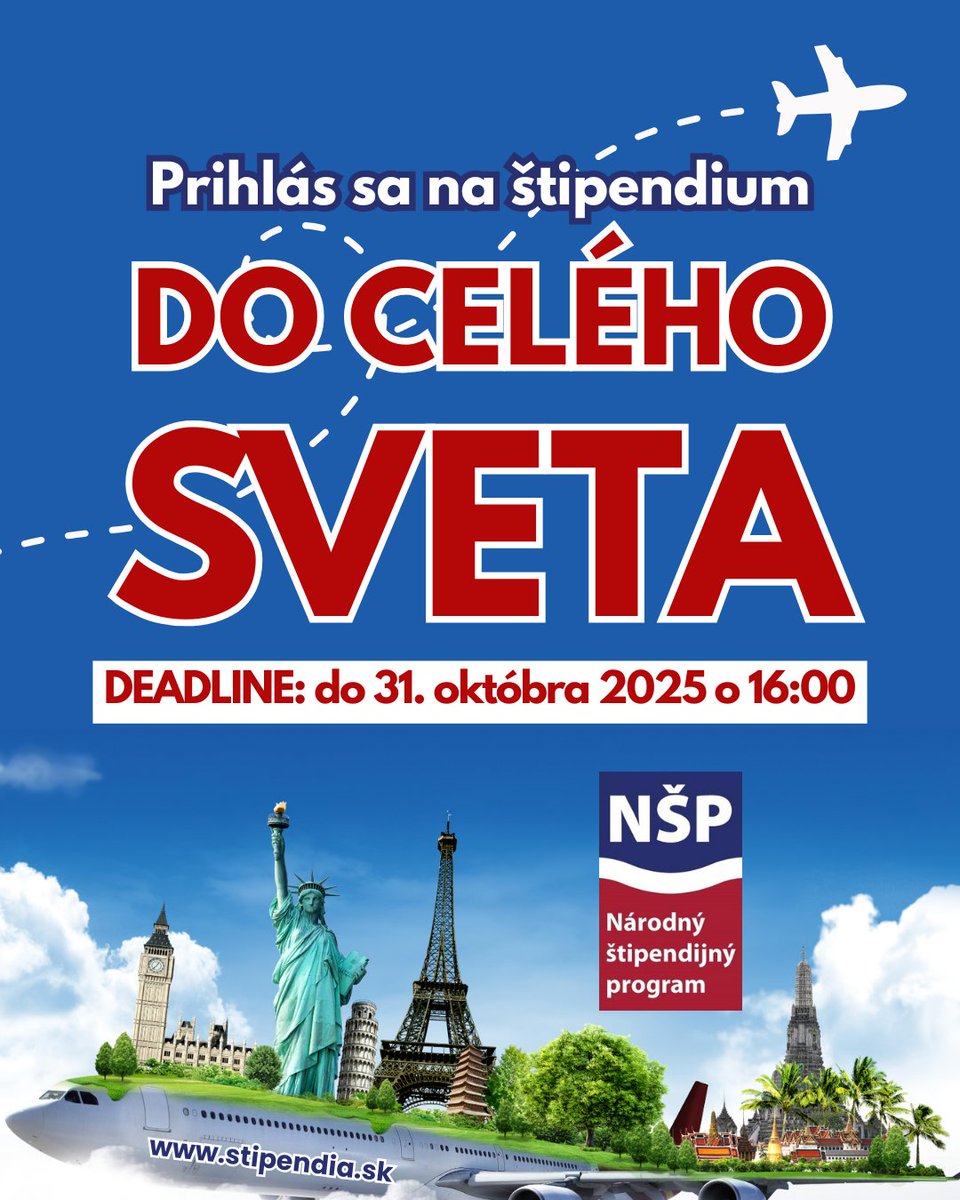 Prihlás sa na štipendium

DO CELÉHO SVETA

DEADLINE: do 31. októbra 2025 o 16:00

NŠP

Národný štipendijný program

www.stipendia.sk